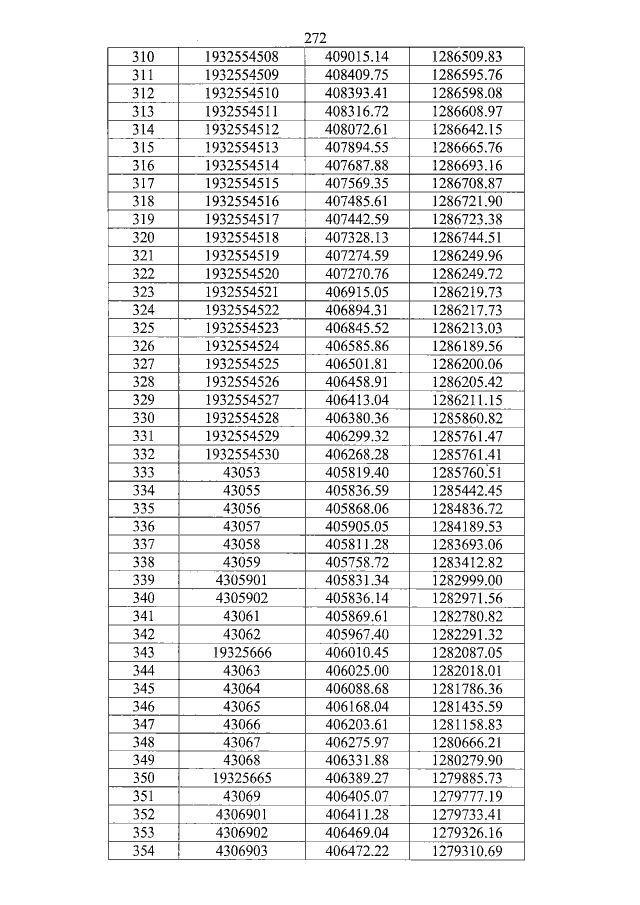 272

| 310 | 1932554508 | 409015.14 | 1286509.83 |
|---|---|---|---|
| 311 | 1932554509 | 408409.75 | 1286595.76 |
| 312 | 1932554510 | 408393.41 | 1286598.08 |
| 313 | 1932554511 | 408316.72 | 1286608.97 |
| 314 | 1932554512 | 408072.61 | 1286642.15 |
| 315 | 1932554513 | 407894.55 | 1286665.76 |
| 316 | 1932554514 | 407687.88 | 1286693.16 |
| 317 | 1932554515 | 407569.35 | 1286708.87 |
| 318 | 1932554516 | 407485.61 | 1286721.90 |
| 319 | 1932554517 | 407442.59 | 1286723.38 |
| 320 | 1932554518 | 407328.13 | 1286744.51 |
| 321 | 1932554519 | 407274.59 | 1286249.96 |
| 322 | 1932554520 | 407270.76 | 1286249.72 |
| 323 | 1932554521 | 406915.05 | 1286219.73 |
| 324 | 1932554522 | 406894.31 | 1286217.73 |
| 325 | 1932554523 | 406845.52 | 1286213.03 |
| 326 | 1932554524 | 406585.86 | 1286189.56 |
| 327 | 1932554525 | 406501.81 | 1286200.06 |
| 328 | 1932554526 | 406458.91 | 1286205.42 |
| 329 | 1932554527 | 406413.04 | 1286211.15 |
| 330 | 1932554528 | 406380.36 | 1285860.82 |
| 331 | 1932554529 | 406299.32 | 1285761.47 |
| 332 | 1932554530 | 406268.28 | 1285761.41 |
| 333 | 43053 | 405819.40 | 1285760.51 |
| 334 | 43055 | 405836.59 | 1285442.45 |
| 335 | 43056 | 405868.06 | 1284836.72 |
| 336 | 43057 | 405905.05 | 1284189.53 |
| 337 | 43058 | 405811.28 | 1283693.06 |
| 338 | 43059 | 405758.72 | 1283412.82 |
| 339 | 4305901 | 405831.34 | 1282999.00 |
| 340 | 4305902 | 405836.14 | 1282971.56 |
| 341 | 43061 | 405869.61 | 1282780.82 |
| 342 | 43062 | 405967.40 | 1282291.32 |
| 343 | 19325666 | 406010.45 | 1282087.05 |
| 344 | 43063 | 406025.00 | 1282018.01 |
| 345 | 43064 | 406088.68 | 1281786.36 |
| 346 | 43065 | 406168.04 | 1281435.59 |
| 347 | 43066 | 406203.61 | 1281158.83 |
| 348 | 43067 | 406275.97 | 1280666.21 |
| 349 | 43068 | 406331.88 | 1280279.90 |
| 350 | 19325665 | 406389.27 | 1279885.73 |
| 351 | 43069 | 406405.07 | 1279777.19 |
| 352 | 4306901 | 406411.28 | 1279733.41 |
| 353 | 4306902 | 406469.04 | 1279326.16 |
| 354 | 4306903 | 406472.22 | 1279310.69 |